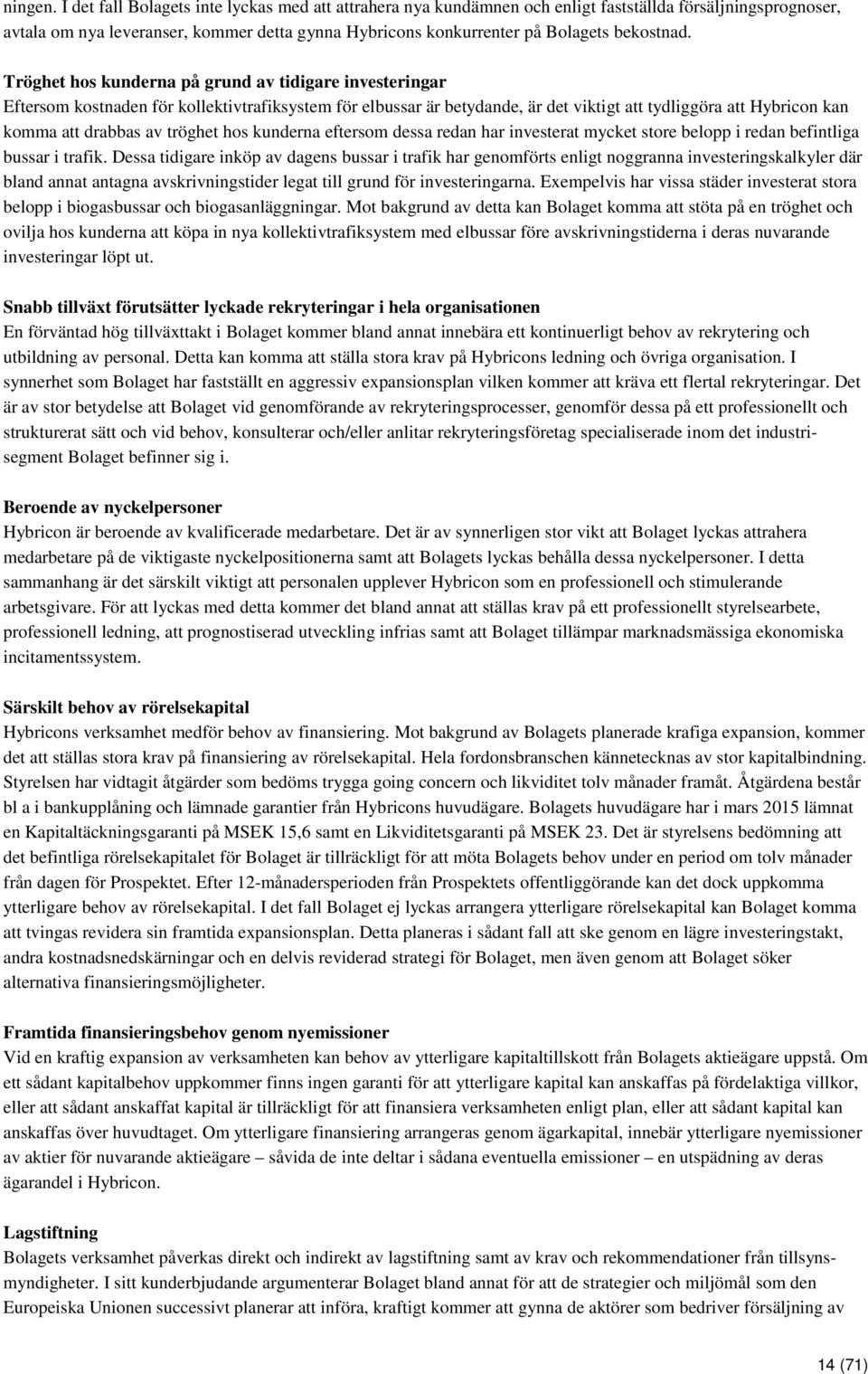 ningen. I det fall Bolagets inte lyckas med att attrahera nya kundämnen och enligt fastställda försäljningsprognoser, avtala om nya leveranser, kommer detta gynna Hybricons konkurrenter på Bolagets bekostnad.

Tröghet hos kunderna på grund av tidigare investeringar
Eftersom kostnaden för kollektivtrafiksystem för elbussar är betydande, är det viktigt att tydliggöra att Hybricon kan komma att drabbas av tröghet hos kunderna eftersom dessa redan har investerat mycket store belopp i redan befintliga bussar i trafik. Dessa tidigare inköp av dagens bussar i trafik har genomförts enligt noggranna investeringskalkyler där bland annat antagna avskrivningstider legat till grund för investeringarna. Exempelvis har vissa städer investerat stora belopp i biogasbussar och biogasanläggningar. Mot bakgrund av detta kan Bolaget komma att stöta på en tröghet och ovilja hos kunderna att köpa in nya kollektivtrafiksystem med elbussar före avskrivningstiderna i deras nuvarande investeringar löpt ut.

Snabb tillväxt förutsätter lyckade rekryteringar i hela organisationen
En förväntad hög tillväxttakt i Bolaget kommer bland annat innebära ett kontinuerligt behov av rekrytering och utbildning av personal. Detta kan komma att ställa stora krav på Hybricons ledning och övriga organisation. I synnerhet som Bolaget har fastställt en aggressiv expansionsplan vilken kommer att kräva ett flertal rekryteringar. Det är av stor betydelse att Bolaget vid genomförande av rekryteringsprocesser, genomför dessa på ett professionellt och strukturerat sätt och vid behov, konsulterar och/eller anlitar rekryteringsföretag specialiserade inom det industrisegment Bolaget befinner sig i.

Beroende av nyckelpersoner
Hybricon är beroende av kvalificerade medarbetare. Det är av synnerligen stor vikt att Bolaget lyckas attrahera medarbetare på de viktigaste nyckelpositionerna samt att Bolagets lyckas behålla dessa nyckelpersoner. I detta sammanhang är det särskilt viktigt att personalen upplever Hybricon som en professionell och stimulerande arbetsgivare. För att lyckas med detta kommer det bland annat att ställas krav på ett professionellt styrelsearbete, professionell ledning, att prognostiserad utveckling infrias samt att Bolaget tillämpar marknadsmässiga ekonomiska incitamentssystem.

Särskilt behov av rörelsekapital
Hybricons verksamhet medför behov av finansiering. Mot bakgrund av Bolagets planerade krafiga expansion, kommer det att ställas stora krav på finansiering av rörelsekapital. Hela fordonsbranschen kännetecknas av stor kapitalbindning. Styrelsen har vidtagit åtgärder som bedöms trygga going concern och likviditet tolv månader framåt. Åtgärdena består bl a i bankupplåning och lämnade garantier från Hybricons huvudägare. Bolagets huvudägare har i mars 2015 lämnat en Kapitaltäckningsgaranti på MSEK 15,6 samt en Likviditetsgaranti på MSEK 23. Det är styrelsens bedömning att det befintliga rörelsekapitalet för Bolaget är tillräckligt för att möta Bolagets behov under en period om tolv månader från dagen för Prospektet. Efter 12-månadersperioden från Prospektets offentliggörande kan det dock uppkomma ytterligare behov av rörelsekapital. I det fall Bolaget ej lyckas arrangera ytterligare rörelsekapital kan Bolaget komma att tvingas revidera sin framtida expansionsplan. Detta planeras i sådant fall att ske genom en lägre investeringstakt, andra kostnadsnedskärningar och en delvis reviderad strategi för Bolaget, men även genom att Bolaget söker alternativa finansieringsmöjligheter.

Framtida finansieringsbehov genom nyemissioner
Vid en kraftig expansion av verksamheten kan behov av ytterligare kapitaltillskott från Bolagets aktieägare uppstå. Om ett sådant kapitalbehov uppkommer finns ingen garanti för att ytterligare kapital kan anskaffas på fördelaktiga villkor, eller att sådant anskaffat kapital är tillräckligt för att finansiera verksamheten enligt plan, eller att sådant kapital kan anskaffas över huvudtaget. Om ytterligare finansiering arrangeras genom ägarkapital, innebär ytterligare nyemissioner av aktier för nuvarande aktieägare – såvida de inte deltar i sådana eventuella emissioner – en utspädning av deras ägarandel i Hybricon.

Lagstiftning
Bolagets verksamhet påverkas direkt och indirekt av lagstiftning samt av krav och rekommendationer från tillsynsmyndigheter. I sitt kunderbjudande argumenterar Bolaget bland annat för att de strategier och miljömål som den Europeiska Unionen successivt planerar att införa, kraftigt kommer att gynna de aktörer som bedriver försäljning av

14 (71)